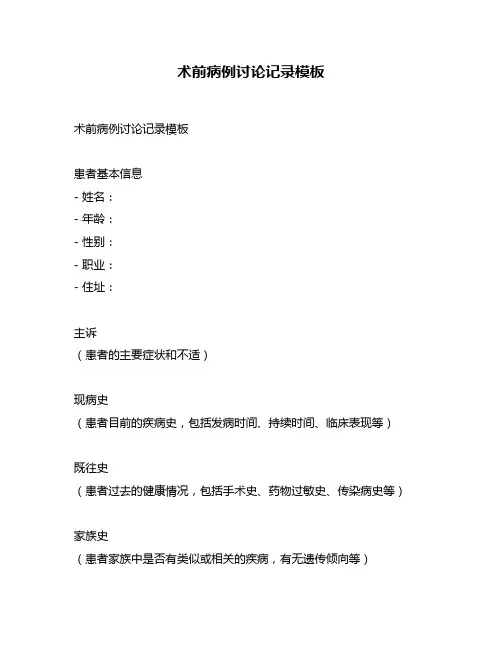 术前病例讨论记录模板

术前病例讨论记录模板

患者基本信息
- 姓名：
- 年龄：
- 性别：
- 职业：
- 住址：

主诉
（患者的主要症状和不适）

现病史
（患者目前的疾病史，包括发病时间、持续时间、临床表现等）

既往史
（患者过去的健康情况，包括手术史、药物过敏史、传染病史等）

家族史
（患者家族中是否有类似或相关的疾病，有无遗传倾向等）